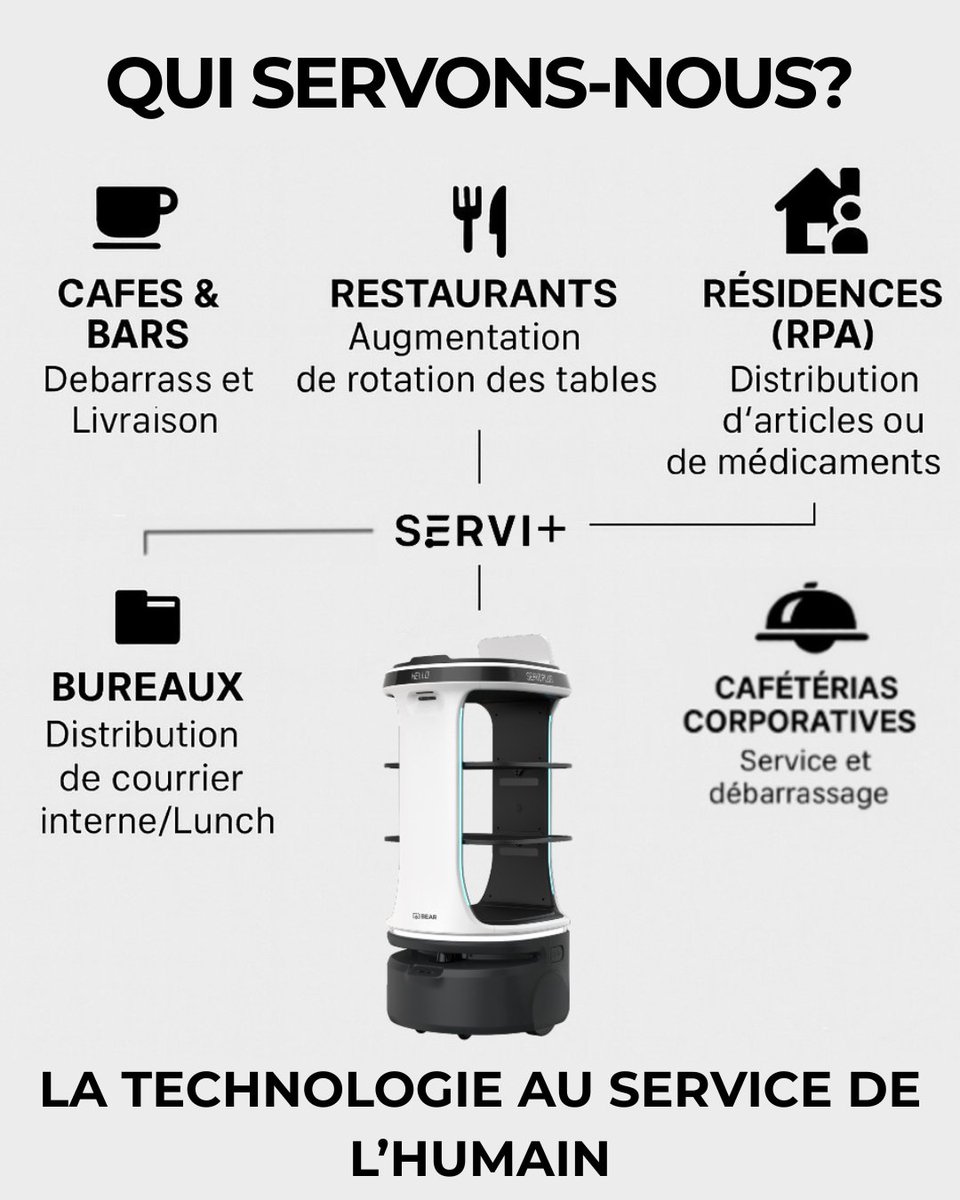 QUI SERVONS-NOUS?

CAFES & BARS
Debarrass et Livraison

RESTAURANTS
Augmentation de rotation des tables

RÉSIDENCES (RPA)
Distribution d'articles ou de médicaments

SERVI+

BUREAUX
Distribution de courrier interne/Lunch

CAFÉTÉRIAS CORPORATIVES
Service et débarrassage

HELLO

SERVI PLUS

BEAR

LA TECHNOLOGIE AU SERVICE DE L'HUMAIN